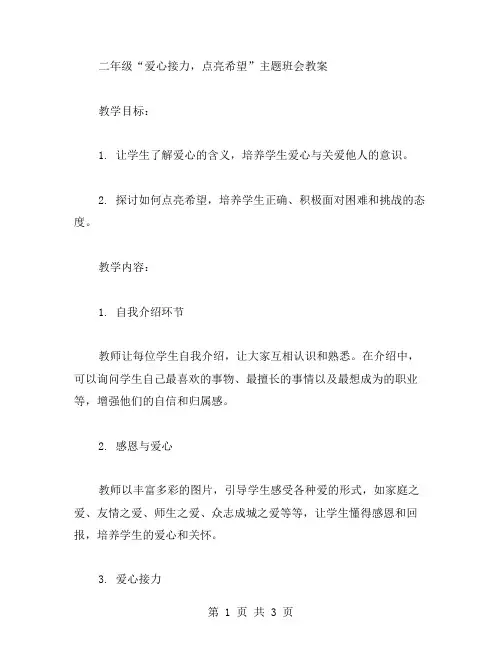 二年级“爱心接力，点亮希望”主题班会教案

教学目标：

1. 让学生了解爱心的含义，培养学生爱心与关爱他人的意识。

2. 探讨如何点亮希望，培养学生正确、积极面对困难和挑战的态度。

教学内容：

1. 自我介绍环节

教师让每位学生自我介绍，让大家互相认识和熟悉。在介绍中，可以询问学生自己最喜欢的事物、最擅长的事情以及最想成为的职业等，增强他们的自信和归属感。

2. 感恩与爱心

教师以丰富多彩的图片，引导学生感受各种爱的形式，如家庭之爱、友情之爱、师生之爱、众志成城之爱等等，让学生懂得感恩和回报，培养学生的爱心和关怀。

3. 爱心接力

第 1 页 共 3 页